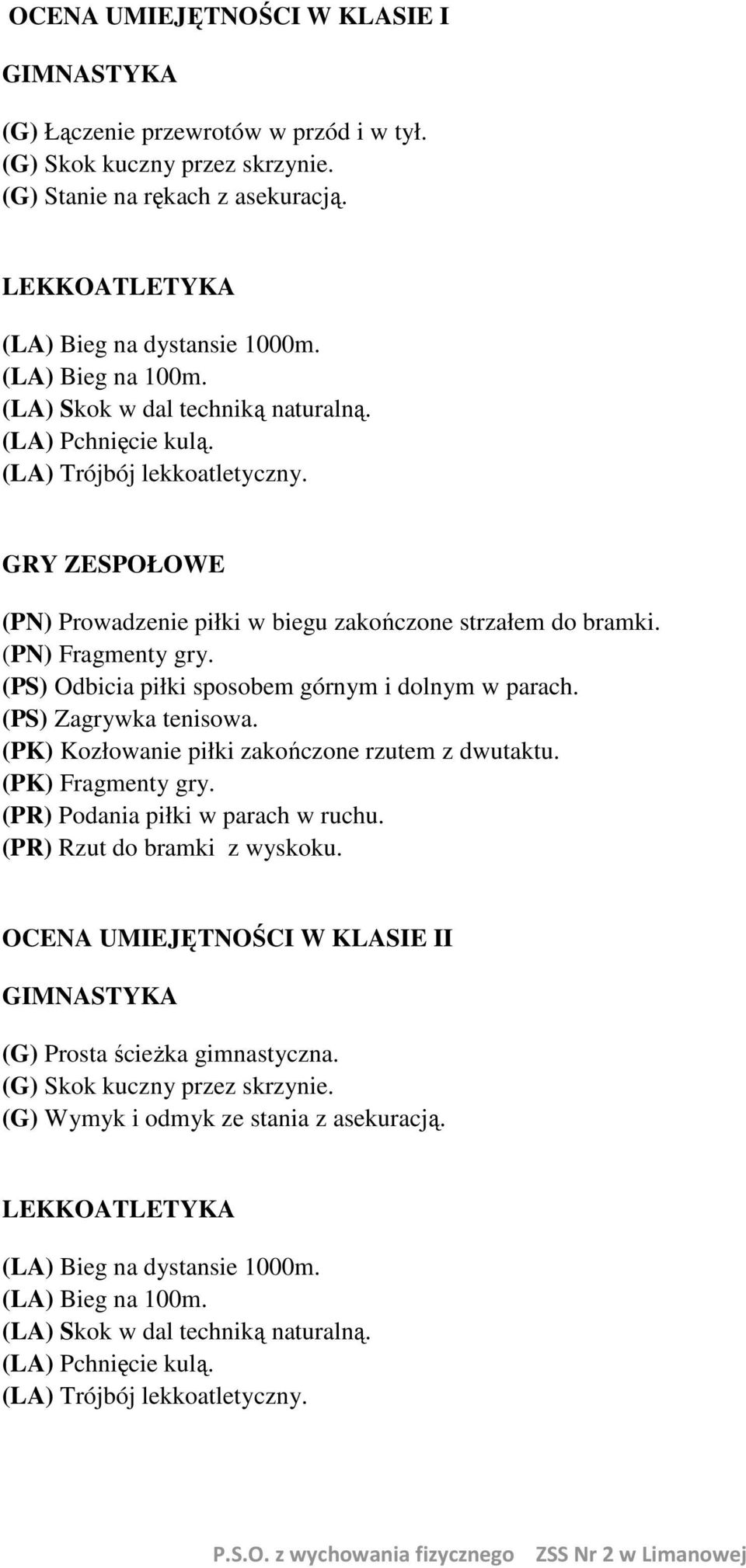 OCENA UMIEJĘTNOŚCI W KLASIE I

GIMNASTYKA

(G) Łączenie przewrotów w przód i w tył.
(G) Skok kuczny przez skrzynie.
(G) Stanie na rękach z asekuracją.

LEKKOATLETYKA

(LA) Bieg na dystansie 1000m.
(LA) Bieg na 100m.
(LA) Skok w dal techniką naturalną.
(LA) Pchnięcie kulą.
(LA) Trójbój lekkoatletyczny.

GRY ZESPOŁOWE

(PN) Prowadzenie piłki w biegu zakończone strzałem do bramki.
(PN) Fragmenty gry.
(PS) Odbicia piłki sposobem górnym i dolnym w parach.
(PS) Zagrywka tenisowa.
(PK) Kozłowanie piłki zakończone rzutem z dwutaktu.
(PK) Fragmenty gry.
(PR) Podania piłki w parach w ruchu.
(PR) Rzut do bramki z wyskoku.

OCENA UMIEJĘTNOŚCI W KLASIE II

GIMNASTYKA

(G) Prosta ścieżka gimnastyczna.
(G) Skok kuczny przez skrzynie.
(G) Wymyk i odmyk ze stania z asekuracją.

LEKKOATLETYKA

(LA) Bieg na dystansie 1000m.
(LA) Bieg na 100m.
(LA) Skok w dal techniką naturalną.
(LA) Pchnięcie kulą.
(LA) Trójbój lekkoatletyczny.

P.S.O. z wychowania fizycznego ZSS Nr 2 w Limanowej